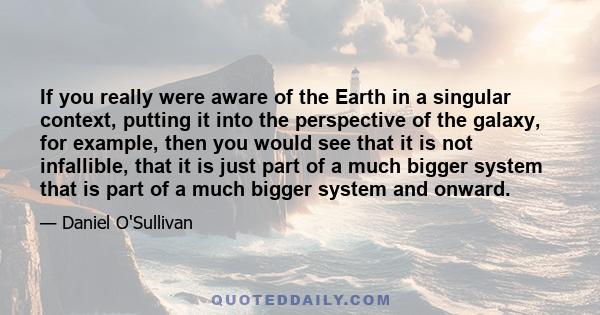 If you really were aware of the Earth in a singular context, putting it into the perspective of the galaxy, for example, then you would see that it is not infallible, that it is just part of a much bigger system that is part of a much bigger system and onward.

— Daniel O'Sullivan

QUOTEDDAILY.COM